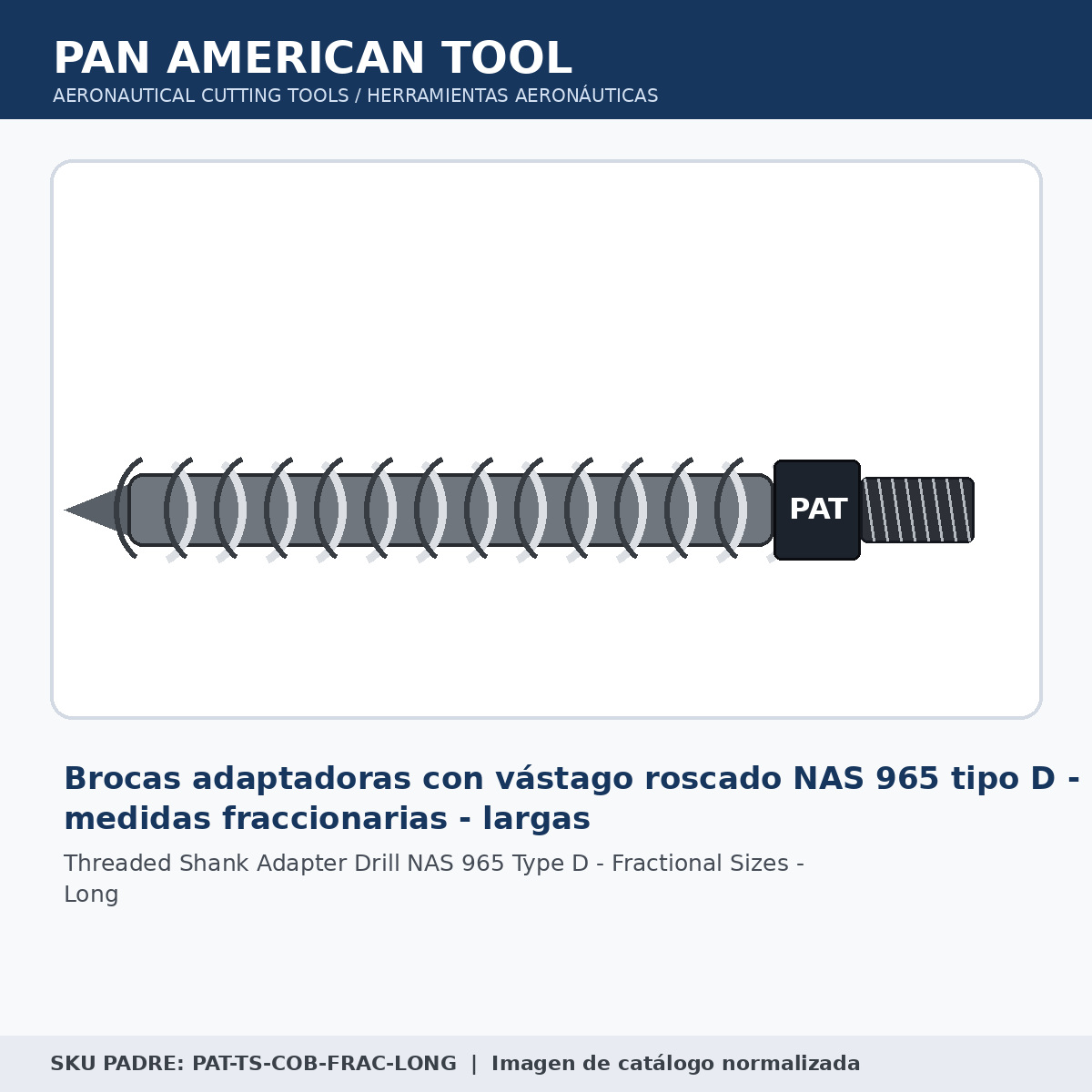 PAN AMERICAN TOOL
AERONAUTICAL CUTTING TOOLS / HERRAMIENTAS AERONÁUTICAS

PAT

Brocas adaptadoras con vástago roscado NAS 965 tipo D - medidas fraccionarias - largas

Threaded Shank Adapter Drill NAS 965 Type D - Fractional Sizes - Long

SKU PADRE: PAT-TS-COB-FRAC-LONG | Imagen de catálogo normalizada